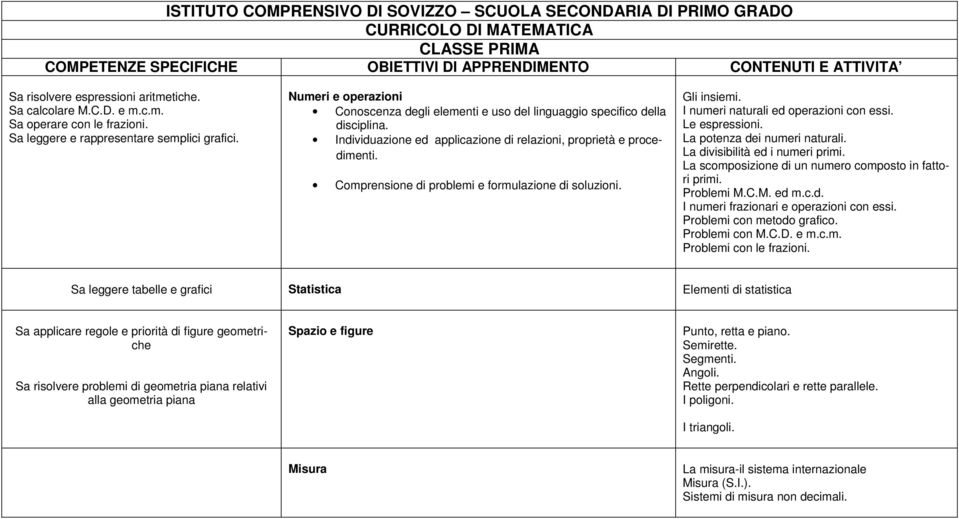 ISTITUTO COMPRENSIVO DI SOVIZZO – SCUOLA SECONDARIA DI PRIMO GRADO
CURRICOLO DI MATEMATICA
CLASSE PRIMA

| COMPETENZE SPECIFICHE | OBIETTIVI DI APPRENDIMENTO | CONTENUTI E ATTIVITA' |
|---|---|---|
| Sa risolvere espressioni aritmetiche. Sa calcolare M.C.D. e m.c.m. Sa operare con le frazioni. Sa leggere e rappresentare semplici grafici. | Numeri e operazioni • Conoscenza degli elementi e uso del linguaggio specifico della disciplina. • Individuazione ed applicazione di relazioni, proprietà e procedimenti. • Comprensione di problemi e formulazione di soluzioni. | Gli insiemi. I numeri naturali ed operazioni con essi. Le espressioni. La potenza dei numeri naturali. La divisibilità ed i numeri primi. La scomposizione di un numero composto in fattori primi. Problemi M.C.M. ed m.c.d. I numeri frazionari e operazioni con essi. Problemi con metodo grafico. Problemi con M.C.D. e m.c.m. Problemi con le frazioni. |
| Sa leggere tabelle e grafici | Statistica | Elementi di statistica |
| Sa applicare regole e priorità di figure geometriche Sa risolvere problemi di geometria piana relativi alla geometria piana | Spazio e figure | Punto, retta e piano. Semirette. Segmenti. Angoli. Rette perpendicolari e rette parallele. I poligoni. I triangoli. |
| | Misura | La misura-il sistema internazionale Misura (S.I.). Sistemi di misura non decimali. |